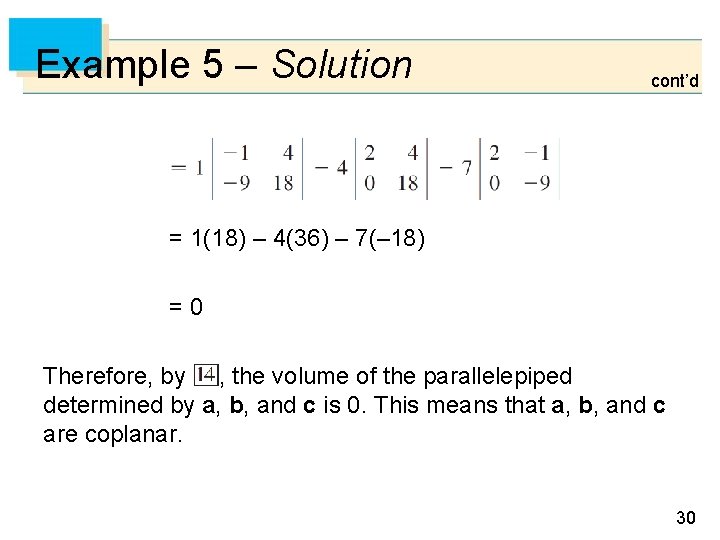 Example 5 – Solution

cont'd

$= 1\begin{vmatrix} -1 & 4 \\ -9 & 18 \end{vmatrix} - 4\begin{vmatrix} 2 & 4 \\ 0 & 18 \end{vmatrix} - 7\begin{vmatrix} 2 & -1 \\ 0 & -9 \end{vmatrix}$

= 1(18) – 4(36) – 7(–18)

= 0

Therefore, by 14, the volume of the parallelepiped determined by a, b, and c is 0. This means that a, b, and c are coplanar.

30